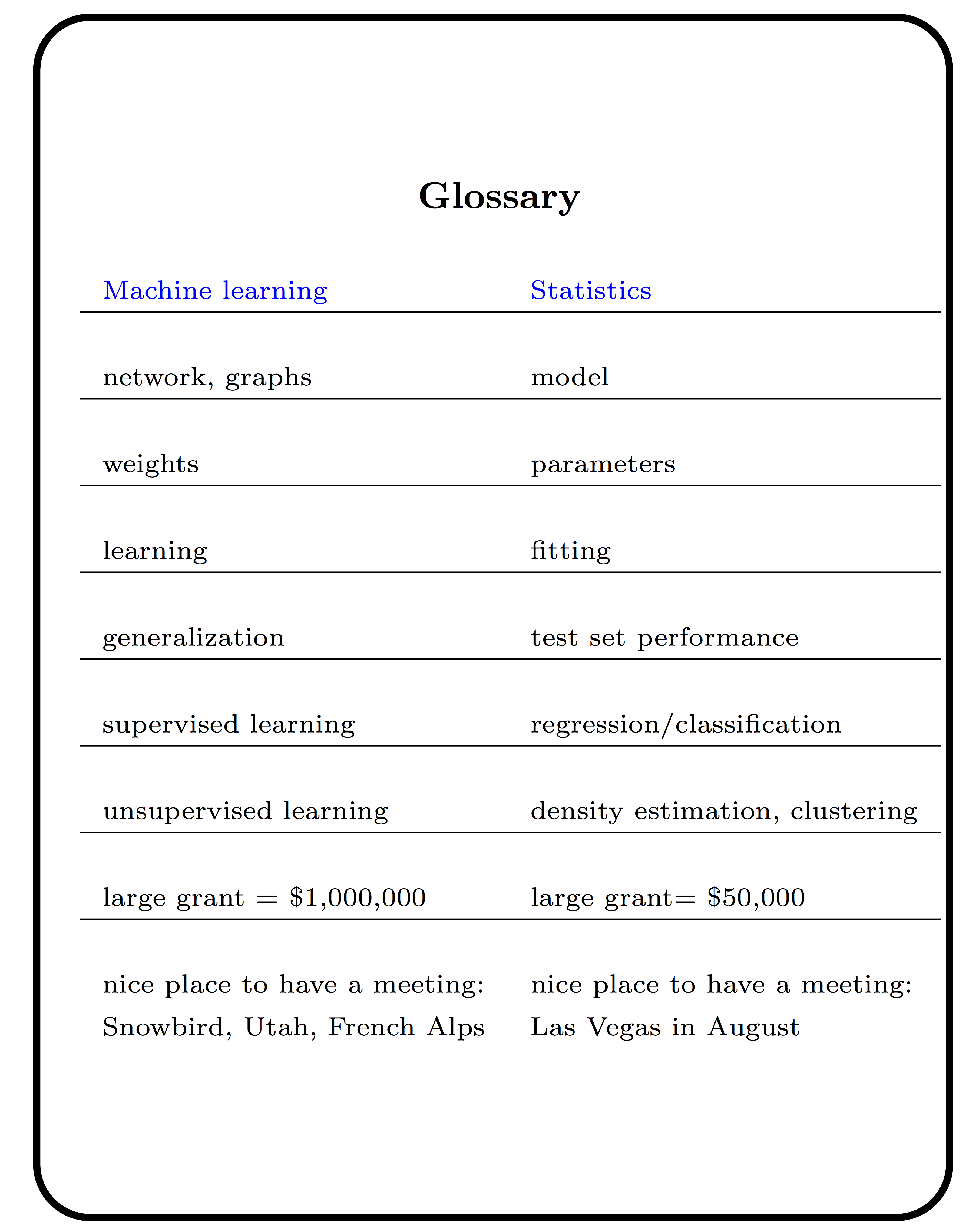 Glossary

| Machine learning | Statistics |
|---|---|
| network, graphs | model |
| weights | parameters |
| learning | fitting |
| generalization | test set performance |
| supervised learning | regression/classification |
| unsupervised learning | density estimation, clustering |
| large grant = \$1,000,000 | large grant= \$50,000 |
| nice place to have a meeting: Snowbird, Utah, French Alps | nice place to have a meeting: Las Vegas in August |